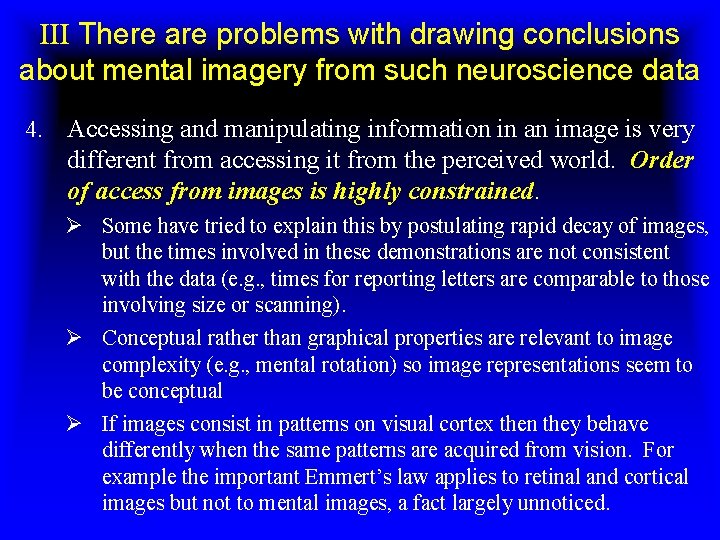 III There are problems with drawing conclusions about mental imagery from such neuroscience data

4. Accessing and manipulating information in an image is very different from accessing it from the perceived world. Order of access from images is highly constrained.

➢ Some have tried to explain this by postulating rapid decay of images, but the times involved in these demonstrations are not consistent with the data (e.g., times for reporting letters are comparable to those involving size or scanning).

➢ Conceptual rather than graphical properties are relevant to image complexity (e.g., mental rotation) so image representations seem to be conceptual

➢ If images consist in patterns on visual cortex then they behave differently when the same patterns are acquired from vision. For example the important Emmert's law applies to retinal and cortical images but not to mental images, a fact largely unnoticed.